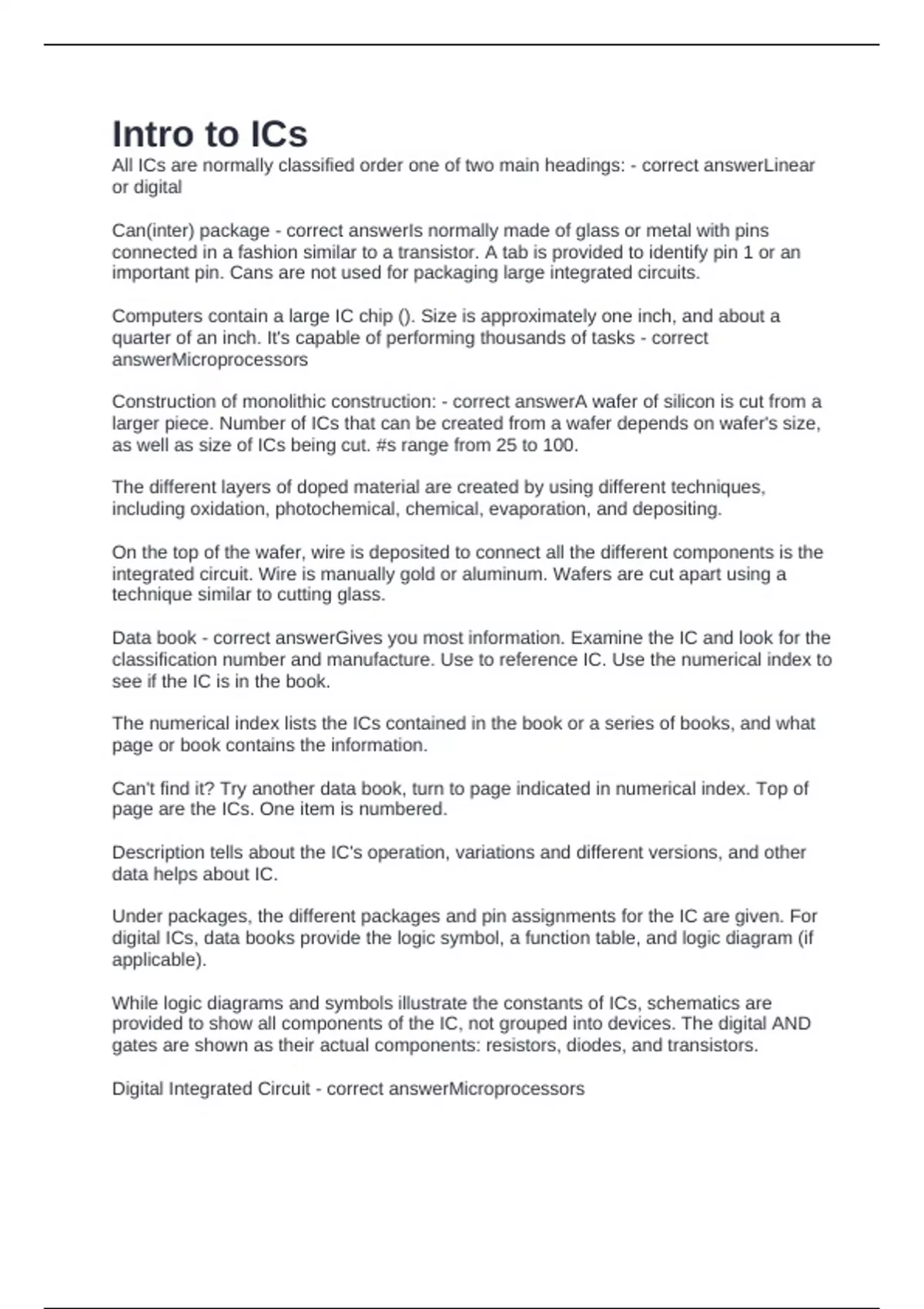 Intro to ICs

All ICs are normally classified order one of two main headings: - correct answerLinear or digital

Can(inter) package - correct answerIs normally made of glass or metal with pins connected in a fashion similar to a transistor. A tab is provided to identify pin 1 or an important pin. Cans are not used for packaging large integrated circuits.

Computers contain a large IC chip (). Size is approximately one inch, and about a quarter of an inch. It's capable of performing thousands of tasks - correct answerMicroprocessors

Construction of monolithic construction: - correct answerA wafer of silicon is cut from a larger piece. Number of ICs that can be created from a wafer depends on wafer's size, as well as size of ICs being cut. #s range from 25 to 100.

The different layers of doped material are created by using different techniques, including oxidation, photochemical, chemical, evaporation, and depositing.

On the top of the wafer, wire is deposited to connect all the different components is the integrated circuit. Wire is manually gold or aluminum. Wafers are cut apart using a technique similar to cutting glass.

Data book - correct answerGives you most information. Examine the IC and look for the classification number and manufacture. Use to reference IC. Use the numerical index to see if the IC is in the book.

The numerical index lists the ICs contained in the book or a series of books, and what page or book contains the information.

Can't find it? Try another data book, turn to page indicated in numerical index. Top of page are the ICs. One item is numbered.

Description tells about the IC's operation, variations and different versions, and other data helps about IC.

Under packages, the different packages and pin assignments for the IC are given. For digital ICs, data books provide the logic symbol, a function table, and logic diagram (if applicable).

While logic diagrams and symbols illustrate the constants of ICs, schematics are provided to show all components of the IC, not grouped into devices. The digital AND gates are shown as their actual components: resistors, diodes, and transistors.

Digital Integrated Circuit - correct answerMicroprocessors